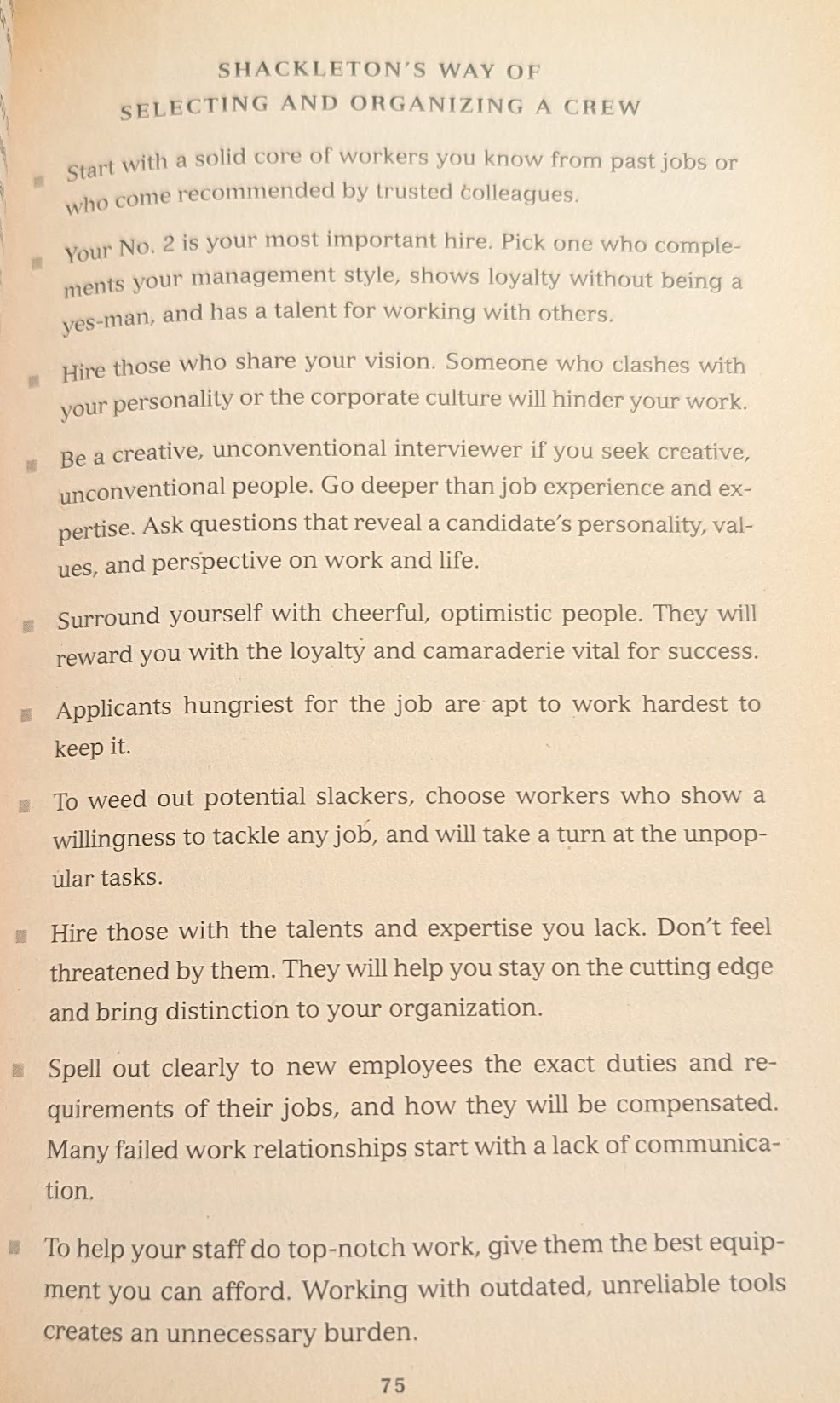 SHACKLETON'S WAY OF
SELECTING AND ORGANIZING A CREW

■ Start with a solid core of workers you know from past jobs or who come recommended by trusted colleagues.

■ Your No. 2 is your most important hire. Pick one who complements your management style, shows loyalty without being a yes-man, and has a talent for working with others.

■ Hire those who share your vision. Someone who clashes with your personality or the corporate culture will hinder your work.

■ Be a creative, unconventional interviewer if you seek creative, unconventional people. Go deeper than job experience and expertise. Ask questions that reveal a candidate's personality, values, and perspective on work and life.

■ Surround yourself with cheerful, optimistic people. They will reward you with the loyalty and camaraderie vital for success.

■ Applicants hungriest for the job are apt to work hardest to keep it.

■ To weed out potential slackers, choose workers who show a willingness to tackle any job, and will take a turn at the unpopular tasks.

■ Hire those with the talents and expertise you lack. Don't feel threatened by them. They will help you stay on the cutting edge and bring distinction to your organization.

■ Spell out clearly to new employees the exact duties and requirements of their jobs, and how they will be compensated. Many failed work relationships start with a lack of communication.

■ To help your staff do top-notch work, give them the best equipment you can afford. Working with outdated, unreliable tools creates an unnecessary burden.

75